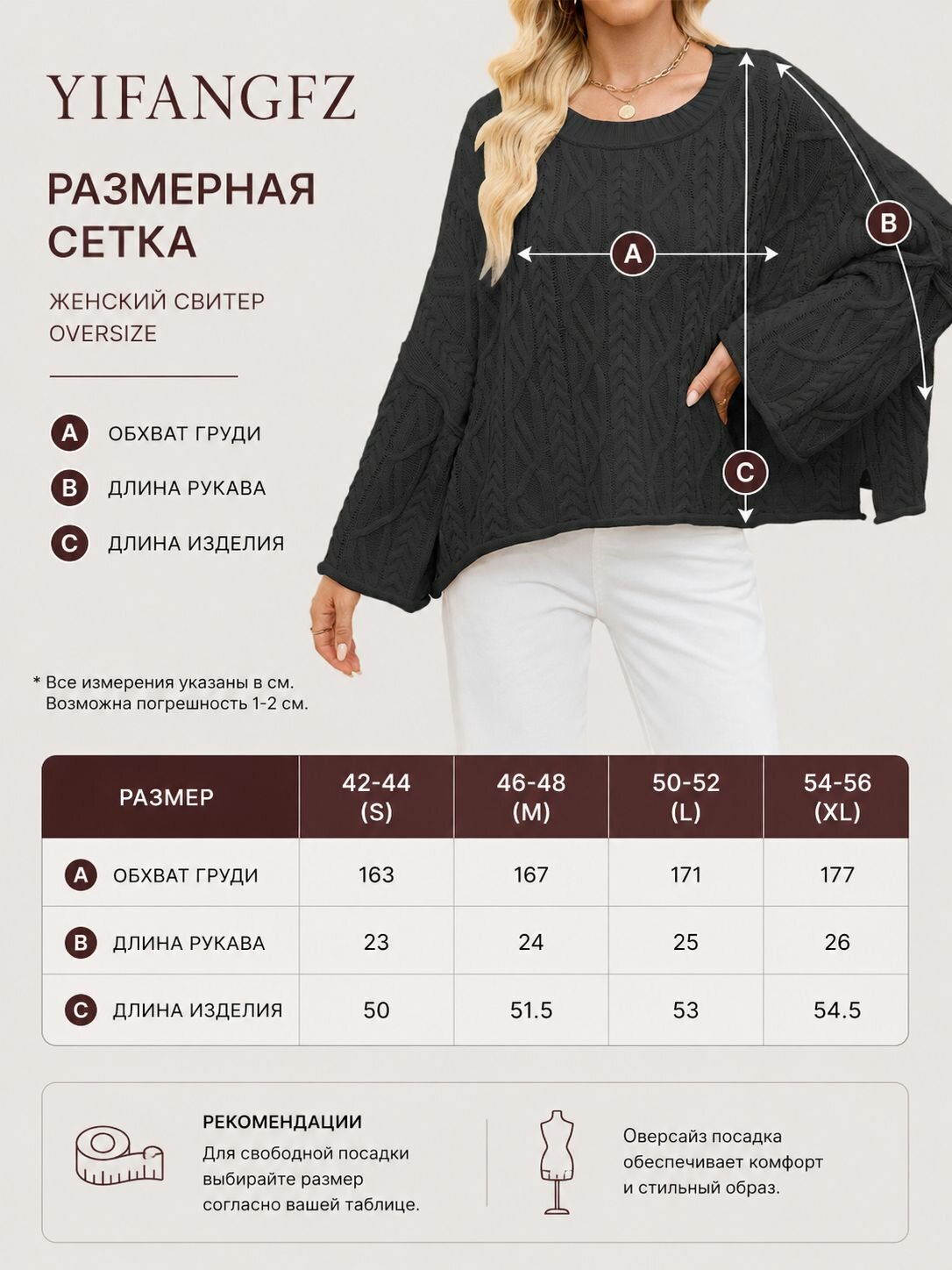 YIFANGFZ

РАЗМЕРНАЯ СЕТКА

ЖЕНСКИЙ СВИТЕР OVERSIZE

A ОБХВАТ ГРУДИ

B ДЛИНА РУКАВА

C ДЛИНА ИЗДЕЛИЯ

A

B

C

* Все измерения указаны в см. Возможна погрешность 1-2 см.

| РАЗМЕР | 42-44 (S) | 46-48 (M) | 50-52 (L) | 54-56 (XL) |
|---|---|---|---|---|
| A ОБХВАТ ГРУДИ | 163 | 167 | 171 | 177 |
| B ДЛИНА РУКАВА | 23 | 24 | 25 | 26 |
| C ДЛИНА ИЗДЕЛИЯ | 50 | 51.5 | 53 | 54.5 |

РЕКОМЕНДАЦИИ

Для свободной посадки выбирайте размер согласно вашей таблице.

Оверсайз посадка обеспечивает комфорт и стильный образ.